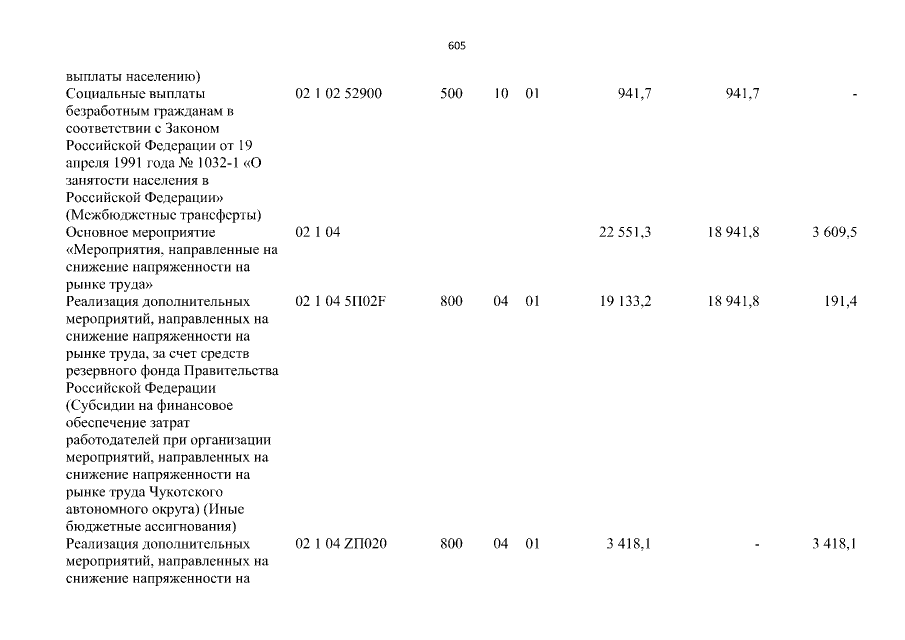 605

| | | | | | | | |
|---|---|---|---|---|---|---|---|
| выплаты населению) | | | | | | | |
| Социальные выплаты безработным гражданам в соответствии с Законом Российской Федерации от 19 апреля 1991 года № 1032-1 «О занятости населения в Российской Федерации» (Межбюджетные трансферты) | 02 1 02 52900 | 500 | 10 | 01 | 941,7 | 941,7 | - |
| Основное мероприятие «Мероприятия, направленные на снижение напряженности на рынке труда» | 02 1 04 | | | | 22 551,3 | 18 941,8 | 3 609,5 |
| Реализация дополнительных мероприятий, направленных на снижение напряженности на рынке труда, за счет средств резервного фонда Правительства Российской Федерации (Субсидии на финансовое обеспечение затрат работодателей при организации мероприятий, направленных на снижение напряженности на рынке труда Чукотского автономного округа) (Иные бюджетные ассигнования) | 02 1 04 5П02F | 800 | 04 | 01 | 19 133,2 | 18 941,8 | 191,4 |
| Реализация дополнительных мероприятий, направленных на снижение напряженности на | 02 1 04 ZП020 | 800 | 04 | 01 | 3 418,1 | - | 3 418,1 |